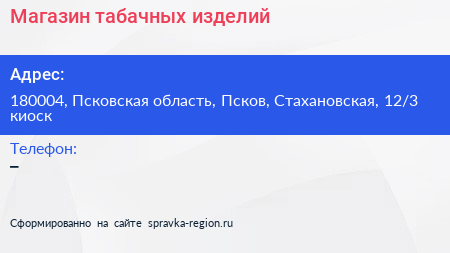 Магазин табачных изделий

Адрес:

180004, Псковская область, Псков, Стахановская, 12/3 киоск

Телефон:

–

Сформированно на сайте spravka-region.ru